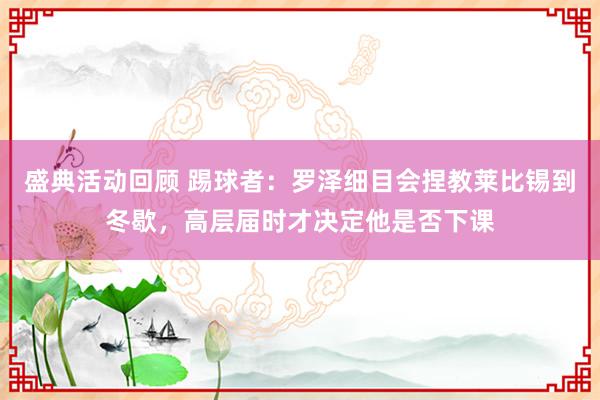 盛典活动回顾 踢球者：罗泽细目会捏教莱比锡到冬歇，高层届时才决定他是否下课